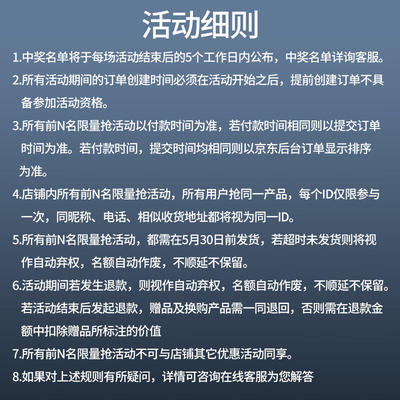 活动细则

1.中奖名单将于每场活动结束后的5个工作日内公布，中奖名单详询客服。

2.所有活动期间的订单创建时间必须在活动开始之后，提前创建订单不具备参加活动资格。

3.所有前N名限量抢活动以付款时间为准，若付款时间相同则以提交订单时间为准。若付款时间，提交时间均相同则以京东后台订单显示排序为准。

4.店铺内所有前N名限量抢活动，所有用户抢同一产品，每个ID仅限参与一次，同昵称、电话、相似收货地址都将视为同一ID。

5.所有前N名限量抢活动，都需在5月30日前发货，若超时未发货则将视作自动弃权，名额自动作废，不顺延不保留。

6.活动期间若发生退款，则视作自动弃权，名额自动作废，不顺延不保留。若活动结束后发起退款，赠品及换购产品需一同退回，否则需在退款金额中扣除赠品所标注的价值

7.所有前N名限量抢活动不可与店铺其它优惠活动同享。

8.如果对上述规则有所疑问，详情可咨询在线客服为您解答